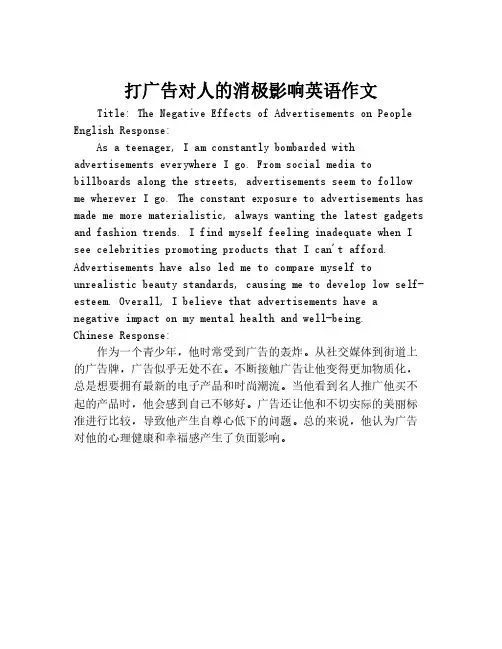 打广告对人的消极影响英语作文

Title: The Negative Effects of Advertisements on People

English Response:

As a teenager, I am constantly bombarded with advertisements everywhere I go. From social media to billboards along the streets, advertisements seem to follow me wherever I go. The constant exposure to advertisements has made me more materialistic, always wanting the latest gadgets and fashion trends. I find myself feeling inadequate when I see celebrities promoting products that I can't afford. Advertisements have also led me to compare myself to unrealistic beauty standards, causing me to develop low self-esteem. Overall, I believe that advertisements have a negative impact on my mental health and well-being.

Chinese Response:

作为一个青少年，他时常受到广告的轰炸。从社交媒体到街道上的广告牌，广告似乎无处不在。不断接触广告让他变得更加物质化，总是想要拥有最新的电子产品和时尚潮流。当他看到名人推广他买不起的产品时，他会感到自己不够好。广告还让他和不切实际的美丽标准进行比较，导致他产生自尊心低下的问题。总的来说，他认为广告对他的心理健康和幸福感产生了负面影响。